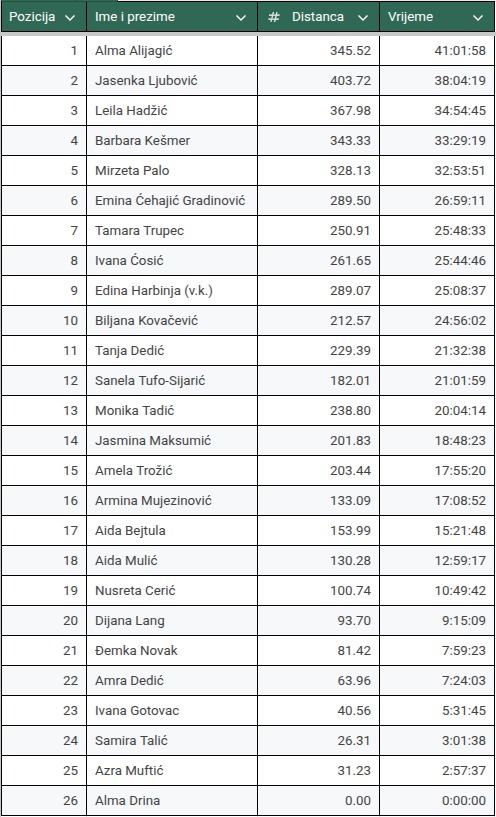 | Pozicija | Ime i prezime | # Distanca | Vrijeme |
|---|---|---|---|
| 1 | Alma Alijagić | 345.52 | 41:01:58 |
| 2 | Jasenka Ljubović | 403.72 | 38:04:19 |
| 3 | Leila Hadžić | 367.98 | 34:54:45 |
| 4 | Barbara Kešmer | 343.33 | 33:29:19 |
| 5 | Mirzeta Palo | 328.13 | 32:53:51 |
| 6 | Emina Ćehajić Gradinović | 289.50 | 26:59:11 |
| 7 | Tamara Trupec | 250.91 | 25:48:33 |
| 8 | Ivana Ćosić | 261.65 | 25:44:46 |
| 9 | Edina Harbinja (v.k.) | 289.07 | 25:08:37 |
| 10 | Biljana Kovačević | 212.57 | 24:56:02 |
| 11 | Tanja Dedić | 229.39 | 21:32:38 |
| 12 | Sanela Tufo-Sijarić | 182.01 | 21:01:59 |
| 13 | Monika Tadić | 238.80 | 20:04:14 |
| 14 | Jasmina Maksumić | 201.83 | 18:48:23 |
| 15 | Amela Trožić | 203.44 | 17:55:20 |
| 16 | Armina Mujezinović | 133.09 | 17:08:52 |
| 17 | Aida Bejtula | 153.99 | 15:21:48 |
| 18 | Aida Mulić | 130.28 | 12:59:17 |
| 19 | Nusreta Cerić | 100.74 | 10:49:42 |
| 20 | Dijana Lang | 93.70 | 9:15:09 |
| 21 | Đemka Novak | 81.42 | 7:59:23 |
| 22 | Amra Dedić | 63.96 | 7:24:03 |
| 23 | Ivana Gotovac | 40.56 | 5:31:45 |
| 24 | Samira Talić | 26.31 | 3:01:38 |
| 25 | Azra Muftić | 31.23 | 2:57:37 |
| 26 | Alma Drina | 0.00 | 0:00:00 |